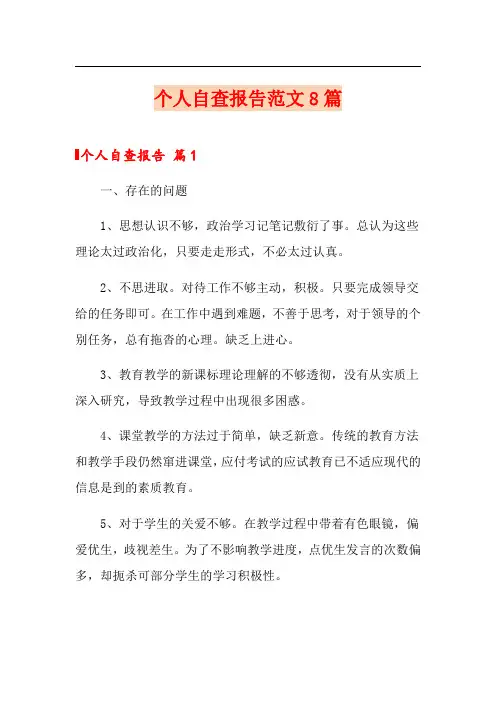 个人自查报告范文8篇

个人自查报告 篇1

一、存在的问题

1、思想认识不够，政治学习记笔记敷衍了事。总认为这些理论太过政治化，只要走走形式，不必太过认真。

2、不思进取。对待工作不够主动，积极。只要完成领导交给的任务即可。在工作中遇到难题，不善于思考，对于领导的个别任务，总有拖沓的心理。缺乏上进心。

3、教育教学的新课标理论理解的不够透彻，没有从实质上深入研究，导致教学过程中出现很多困惑。

4、课堂教学的方法过于简单，缺乏新意。传统的教育方法和教学手段仍然窜进课堂，应付考试的应试教育已不适应现代的信息是到的素质教育。

5、对于学生的关爱不够。在教学过程中带着有色眼镜，偏爱优生，歧视差生。为了不影响教学进度，点优生发言的次数偏多，却扼杀可部分学生的学习积极性。